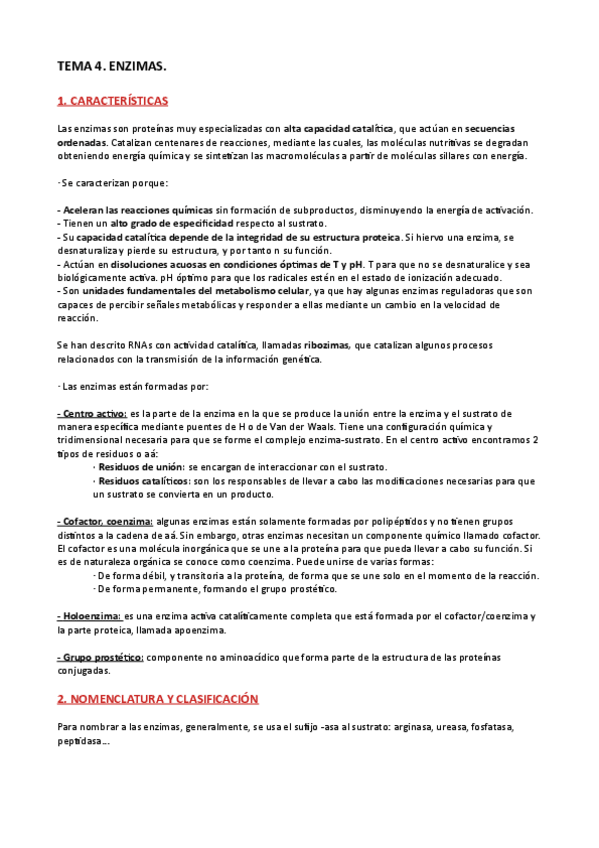 TEMA 4. ENZIMAS.

1. CARACTERÍSTICAS

Las enzimas son proteínas muy especializadas con alta capacidad catalítica, que actúan en secuencias ordenadas. Catalizan centenares de reacciones, mediante las cuales, las moléculas nutritivas se degradan obteniendo energía química y se sintetizan las macromoléculas a partir de moléculas sillares con energía.

· Se caracterizan porque:

- Aceleran las reacciones químicas sin formación de subproductos, disminuyendo la energía de activación.
- Tienen un alto grado de especificidad respecto al sustrato.
- Su capacidad catalítica depende de la integridad de su estructura proteica. Si hiervo una enzima, se desnaturaliza y pierde su estructura, y por tanto n su función.
- Actúan en disoluciones acuosas en condiciones óptimas de T y pH. T para que no se desnaturalice y sea biológicamente activa. pH óptimo para que los radicales estén en el estado de ionización adecuado.
- Son unidades fundamentales del metabolismo celular, ya que hay algunas enzimas reguladoras que son capaces de percibir señales metabólicas y responder a ellas mediante un cambio en la velocidad de reacción.

Se han descrito RNAs con actividad catalítica, llamadas ribozimas, que catalizan algunos procesos relacionados con la transmisión de la información genética.

· Las enzimas están formadas por:

- Centro activo: es la parte de la enzima en la que se produce la unión entre la enzima y el sustrato de manera específica mediante puentes de H o de Van der Waals. Tiene una configuración química y tridimensional necesaria para que se forme el complejo enzima-sustrato. En el centro activo encontramos 2 tipos de residuos o aá:
· Residuos de unión: se encargan de interaccionar con el sustrato.
· Residuos catalíticos: son los responsables de llevar a cabo las modificaciones necesarias para que un sustrato se convierta en un producto.

- Cofactor, coenzima: algunas enzimas están solamente formadas por polipéptidos y no tienen grupos distintos a la cadena de aá. Sin embargo, otras enzimas necesitan un componente químico llamado cofactor. El cofactor es una molécula inorgánica que se une a la proteína para que pueda llevar a cabo su función. Si es de naturaleza orgánica se conoce como coenzima. Puede unirse de varias formas:
· De forma débil, y transitoria a la proteína, de forma que se une solo en el momento de la reacción.
· De forma permanente, formando el grupo prostético.

- Holoenzima: es una enzima activa catalíticamente completa que está formada por el cofactor/coenzima y la parte proteica, llamada apoenzima.

- Grupo prostético: componente no aminoacídico que forma parte de la estructura de las proteínas conjugadas.

2. NOMENCLATURA Y CLASIFICACIÓN

Para nombrar a las enzimas, generalmente, se usa el sufijo -asa al sustrato: arginasa, ureasa, fosfatasa, peptidasa...